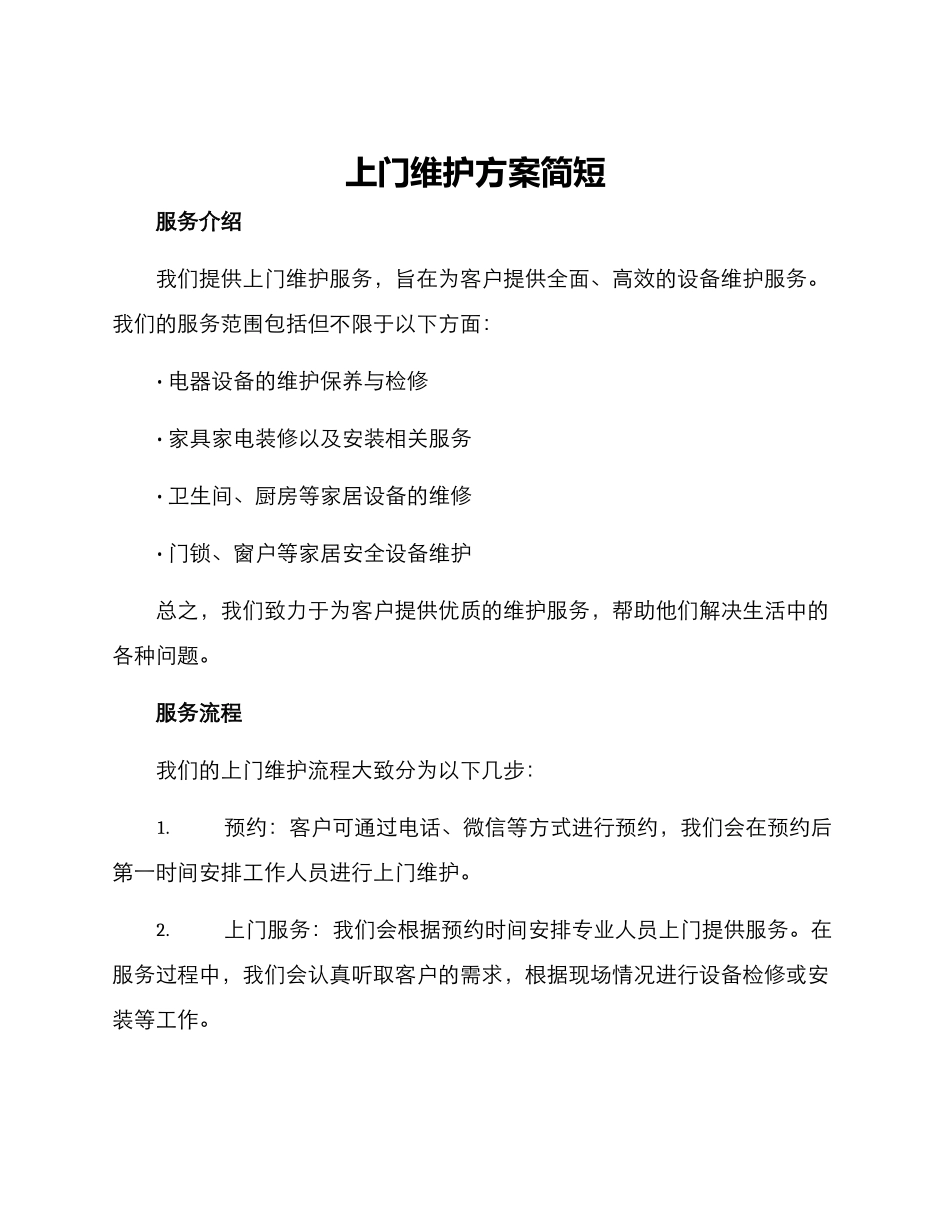 上门维护方案简短

服务介绍

我们提供上门维护服务，旨在为客户提供全面、高效的设备维护服务。我们的服务范围包括但不限于以下方面：

· 电器设备的维护保养与检修

· 家具家电装修以及安装相关服务

· 卫生间、厨房等家居设备的维修

· 门锁、窗户等家居安全设备维护

总之，我们致力于为客户提供优质的维护服务，帮助他们解决生活中的各种问题。

服务流程

我们的上门维护流程大致分为以下几步：

1. 预约：客户可通过电话、微信等方式进行预约，我们会在预约后第一时间安排工作人员进行上门维护。

2. 上门服务：我们会根据预约时间安排专业人员上门提供服务。在服务过程中，我们会认真听取客户的需求，根据现场情况进行设备检修或安装等工作。